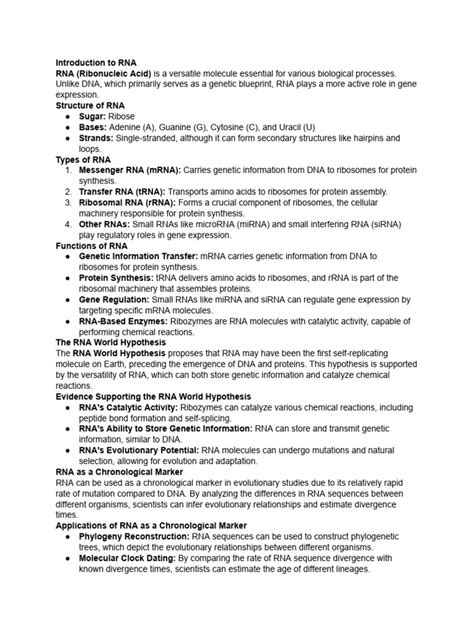 Introduction to RNA
RNA (Ribonucleic Acid) is a versatile molecule essential for various biological processes. Unlike DNA, which primarily serves as a genetic blueprint, RNA plays a more active role in gene expression.
Structure of RNA
- Sugar: Ribose
- Bases: Adenine (A), Guanine (G), Cytosine (C), and Uracil (U)
- Strands: Single-stranded, although it can form secondary structures like hairpins and loops.
Types of RNA
1. Messenger RNA (mRNA): Carries genetic information from DNA to ribosomes for protein synthesis.
2. Transfer RNA (tRNA): Transports amino acids to ribosomes for protein assembly.
3. Ribosomal RNA (rRNA): Forms a crucial component of ribosomes, the cellular machinery responsible for protein synthesis.
4. Other RNAs: Small RNAs like microRNA (miRNA) and small interfering RNA (siRNA) play regulatory roles in gene expression.
Functions of RNA
- Genetic Information Transfer: mRNA carries genetic information from DNA to ribosomes for protein synthesis.
- Protein Synthesis: tRNA delivers amino acids to ribosomes, and rRNA is part of the ribosomal machinery that assembles proteins.
- Gene Regulation: Small RNAs like miRNA and siRNA can regulate gene expression by targeting specific mRNA molecules.
- RNA-Based Enzymes: Ribozymes are RNA molecules with catalytic activity, capable of performing chemical reactions.
The RNA World Hypothesis
The RNA World Hypothesis proposes that RNA may have been the first self-replicating molecule on Earth, preceding the emergence of DNA and proteins. This hypothesis is supported by the versatility of RNA, which can both store genetic information and catalyze chemical reactions.
Evidence Supporting the RNA World Hypothesis
- RNA's Catalytic Activity: Ribozymes can catalyze various chemical reactions, including peptide bond formation and self-splicing.
- RNA's Ability to Store Genetic Information: RNA can store and transmit genetic information, similar to DNA.
- RNA's Evolutionary Potential: RNA molecules can undergo mutations and natural selection, allowing for evolution and adaptation.
RNA as a Chronological Marker
RNA can be used as a chronological marker in evolutionary studies due to its relatively rapid rate of mutation compared to DNA. By analyzing the differences in RNA sequences between different organisms, scientists can infer evolutionary relationships and estimate divergence times.
Applications of RNA as a Chronological Marker
- Phylogeny Reconstruction: RNA sequences can be used to construct phylogenetic trees, which depict the evolutionary relationships between different organisms.
- Molecular Clock Dating: By comparing the rate of RNA sequence divergence with known divergence times, scientists can estimate the age of different lineages.